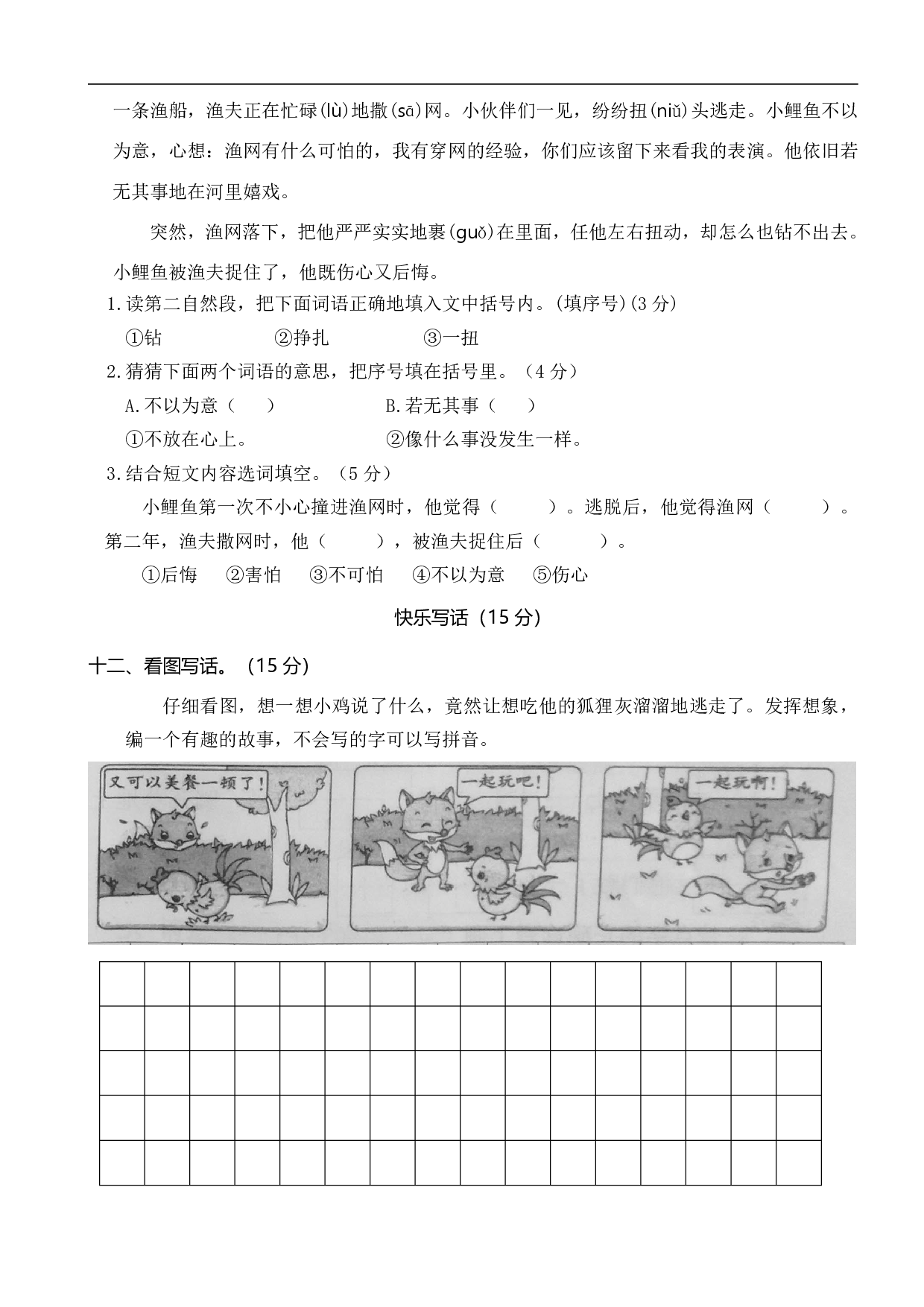 一条渔船，渔夫正在忙碌(lù)地撒(sā)网。小伙伴们一见，纷纷扭(niǔ)头逃走。小鲤鱼不以为意，心想：渔网有什么可怕的，我有穿网的经验，你们应该留下来看我的表演。他依旧若无其事地在河里嬉戏。

突然，渔网落下，把他严严实实地裹(guǒ)在里面，任他左右扭动，却怎么也钻不出去。小鲤鱼被渔夫捉住了，他既伤心又后悔。

1.读第二自然段，把下面词语正确地填入文中括号内。(填序号)(3分)

①钻　②挣扎　③一扭

2.猜猜下面两个词语的意思，把序号填在括号里。（4分）

A.不以为意（　）　B.若无其事（　）

①不放在心上。　②像什么事没发生一样。

3.结合短文内容选词填空。（5分）

小鲤鱼第一次不小心撞进渔网时，他觉得（　）。逃脱后，他觉得渔网（　）。第二年，渔夫撒网时，他（　），被渔夫捉住后（　）。

①后悔　②害怕　③不可怕　④不以为意　⑤伤心

快乐写话（15分）

十二、看图写话。（15分）

仔细看图，想一想小鸡说了什么，竟然让想吃他的狐狸灰溜溜地逃走了。发挥想象，编一个有趣的故事，不会写的字可以写拼音。

又可以美餐一顿了！

一起玩吧！

一起玩啊！